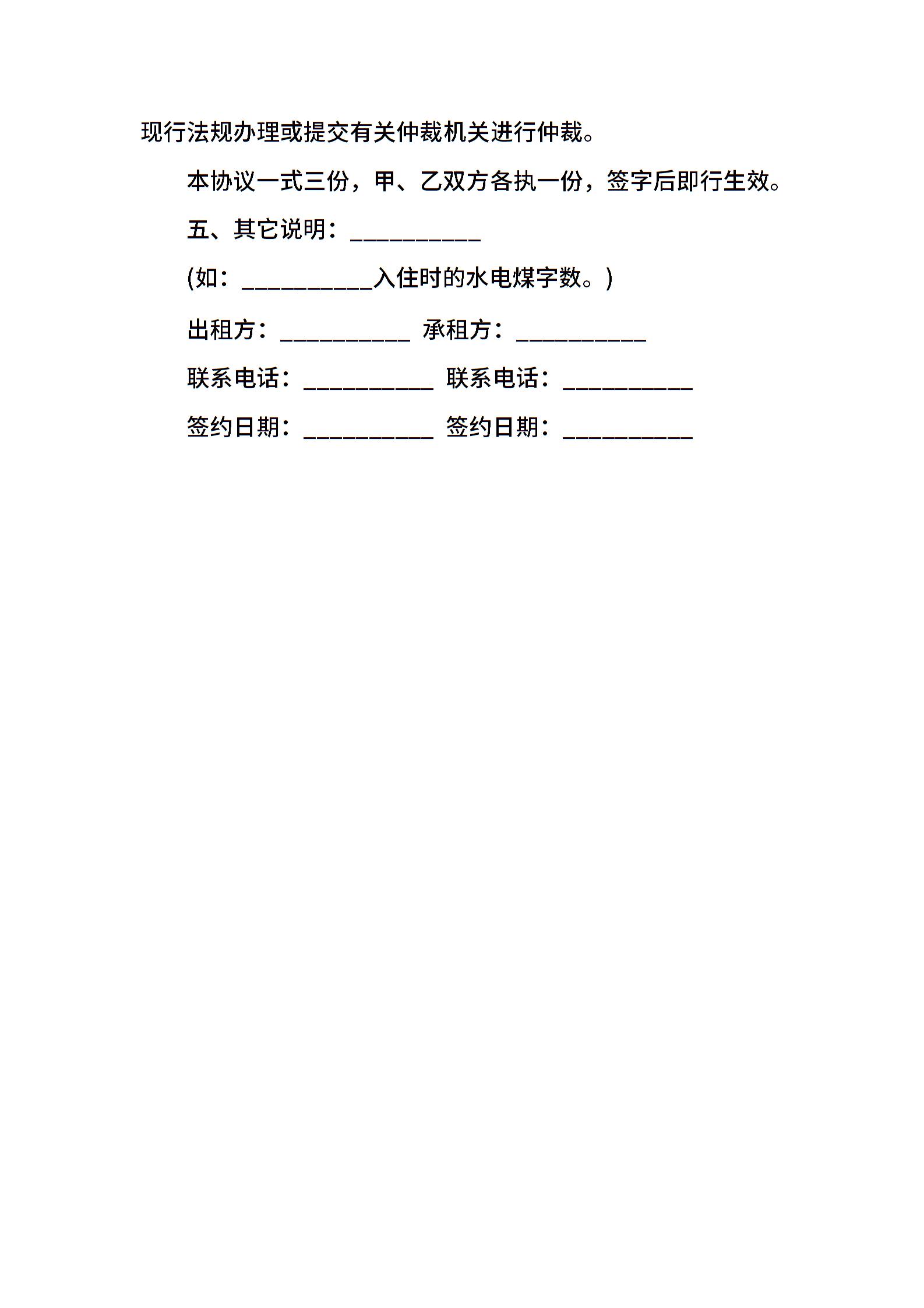 现行法规办理或提交有关仲裁机关进行仲裁。

本协议一式三份，甲、乙双方各执一份，签字后即行生效。

五、其它说明：__________

(如：__________入住时的水电煤字数。)

出租方：__________ 承租方：__________

联系电话：__________ 联系电话：__________

签约日期：__________ 签约日期：__________